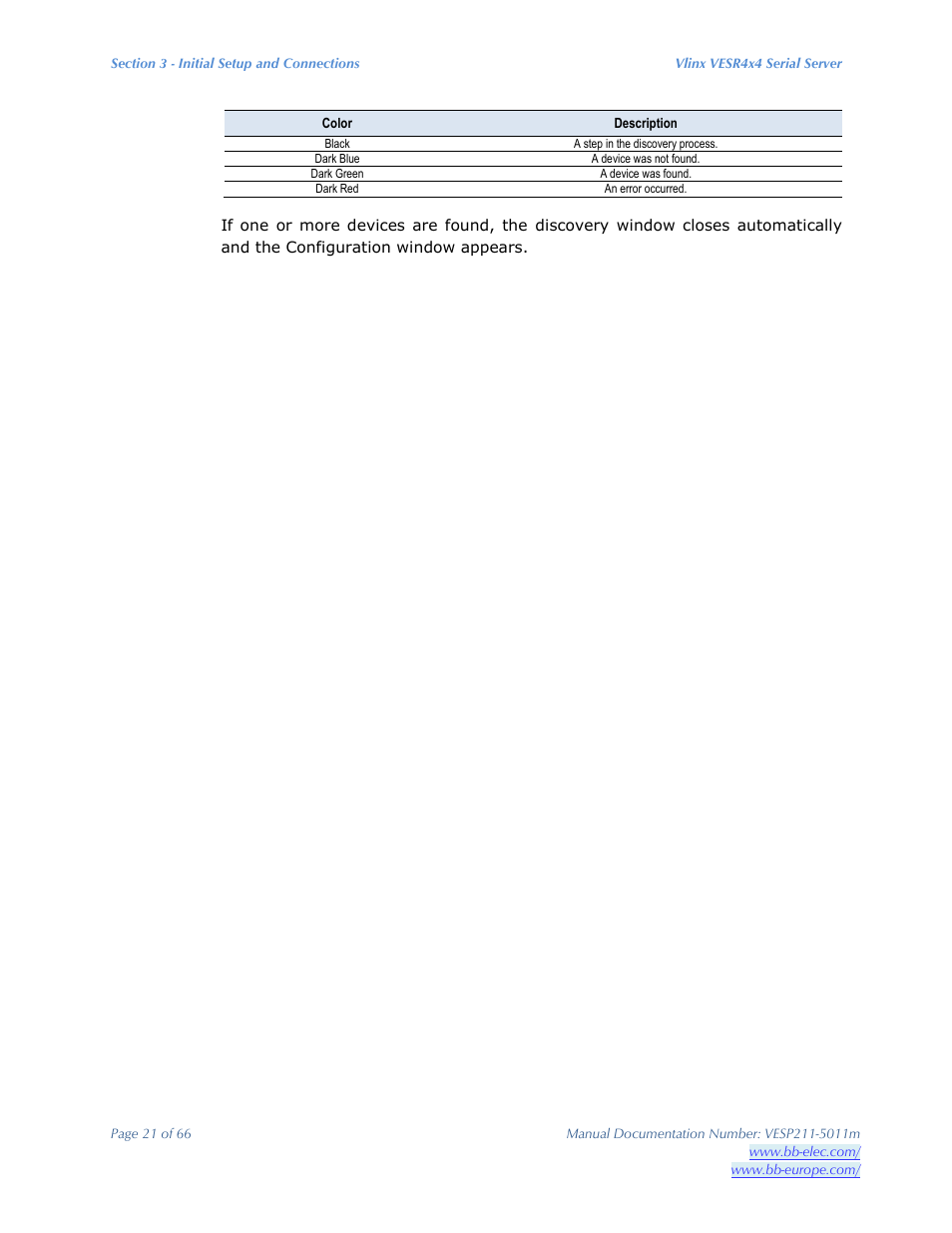 Section 3 - Initial Setup and Connections

Vlinx VESR4x4 Serial Server

| Color | Description |
|---|---|
| Black | A step in the discovery process. |
| Dark Blue | A device was not found. |
| Dark Green | A device was found. |
| Dark Red | An error occurred. |

If one or more devices are found, the discovery window closes automatically and the Configuration window appears.

Page 21 of 66

Manual Documentation Number: VESP211-5011m
www.bb-elec.com/
www.bb-europe.com/